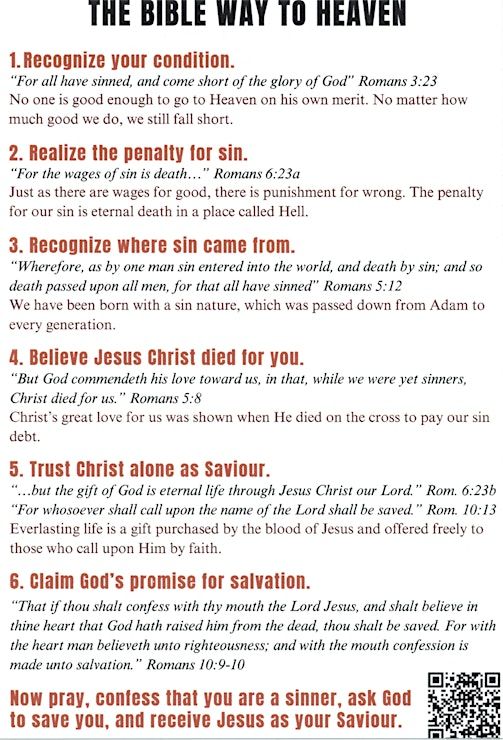 THE BIBLE WAY TO HEAVEN

1. Recognize your condition.
"For all have sinned, and come short of the glory of God" Romans 3:23
No one is good enough to go to Heaven on his own merit. No matter how much good we do, we still fall short.

2. Realize the penalty for sin.
"For the wages of sin is death…" Romans 6:23a
Just as there are wages for good, there is punishment for wrong. The penalty for our sin is eternal death in a place called Hell.

3. Recognize where sin came from.
"Wherefore, as by one man sin entered into the world, and death by sin; and so death passed upon all men, for that all have sinned" Romans 5:12
We have been born with a sin nature, which was passed down from Adam to every generation.

4. Believe Jesus Christ died for you.
"But God commendeth his love toward us, in that, while we were yet sinners, Christ died for us." Romans 5:8
Christ's great love for us was shown when He died on the cross to pay our sin debt.

5. Trust Christ alone as Saviour.
"…but the gift of God is eternal life through Jesus Christ our Lord." Rom. 6:23b
"For whosoever shall call upon the name of the Lord shall be saved." Rom. 10:13
Everlasting life is a gift purchased by the blood of Jesus and offered freely to those who call upon Him by faith.

6. Claim God's promise for salvation.
"That if thou shalt confess with thy mouth the Lord Jesus, and shalt believe in thine heart that God hath raised him from the dead, thou shalt be saved. For with the heart man believeth unto righteousness; and with the mouth confession is made unto salvation." Romans 10:9-10

Now pray, confess that you are a sinner, ask God to save you, and receive Jesus as your Saviour.